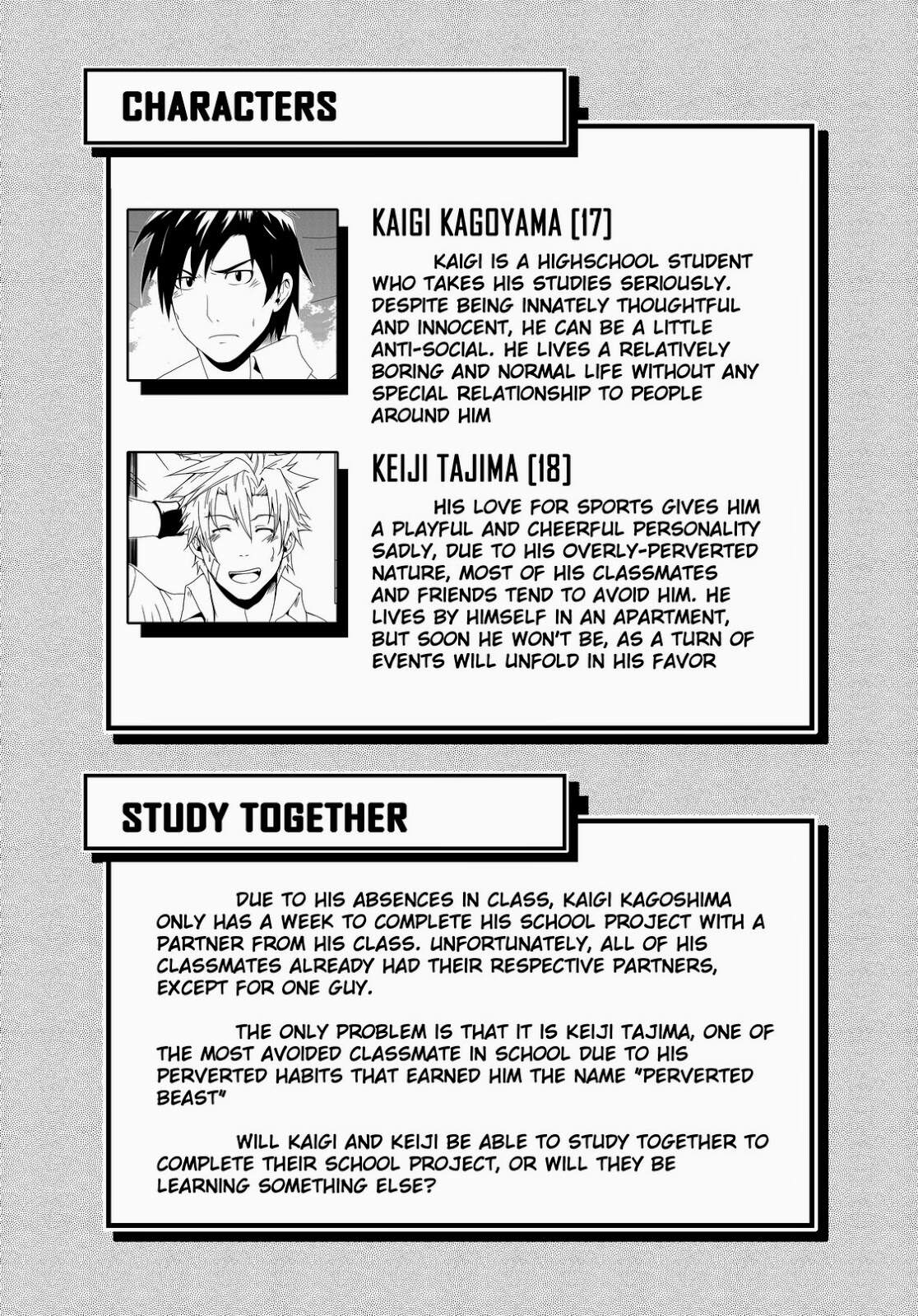 CHARACTERS

KAIGI KAGOYAMA [17]

KAIGI IS A HIGHSCHOOL STUDENT WHO TAKES HIS STUDIES SERIOUSLY. DESPITE BEING INNATELY THOUGHTFUL AND INNOCENT, HE CAN BE A LITTLE ANTI-SOCIAL. HE LIVES A RELATIVELY BORING AND NORMAL LIFE WITHOUT ANY SPECIAL RELATIONSHIP TO PEOPLE AROUND HIM

KEIJI TAJIMA [18]

HIS LOVE FOR SPORTS GIVES HIM A PLAYFUL AND CHEERFUL PERSONALITY SADLY, DUE TO HIS OVERLY-PERVERTED NATURE, MOST OF HIS CLASSMATES AND FRIENDS TEND TO AVOID HIM. HE LIVES BY HIMSELF IN AN APARTMENT, BUT SOON HE WON'T BE, AS A TURN OF EVENTS WILL UNFOLD IN HIS FAVOR

STUDY TOGETHER

DUE TO HIS ABSENCES IN CLASS, KAIGI KAGOSHIMA ONLY HAS A WEEK TO COMPLETE HIS SCHOOL PROJECT WITH A PARTNER FROM HIS CLASS. UNFORTUNATELY, ALL OF HIS CLASSMATES ALREADY HAD THEIR RESPECTIVE PARTNERS, EXCEPT FOR ONE GUY.

THE ONLY PROBLEM IS THAT IT IS KEIJI TAJIMA, ONE OF THE MOST AVOIDED CLASSMATE IN SCHOOL DUE TO HIS PERVERTED HABITS THAT EARNED HIM THE NAME "PERVERTED BEAST"

WILL KAIGI AND KEIJI BE ABLE TO STUDY TOGETHER TO COMPLETE THEIR SCHOOL PROJECT, OR WILL THEY BE LEARNING SOMETHING ELSE?